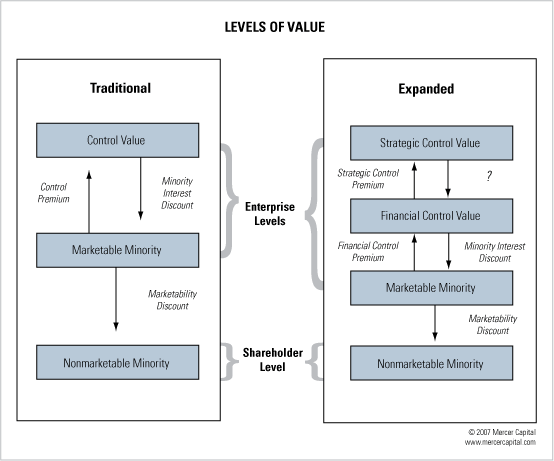 LEVELS OF VALUE

Traditional

Control Value

Control Premium

Minority Interest Discount

Marketable Minority

Marketability Discount

Nonmarketable Minority

Enterprise Levels

Shareholder Level

Expanded

Strategic Control Value

Strategic Control Premium

?

Financial Control Value

Financial Control Premium

Minority Interest Discount

Marketable Minority

Marketability Discount

Nonmarketable Minority

© 2007 Mercer Capital
www.mercercapital.com